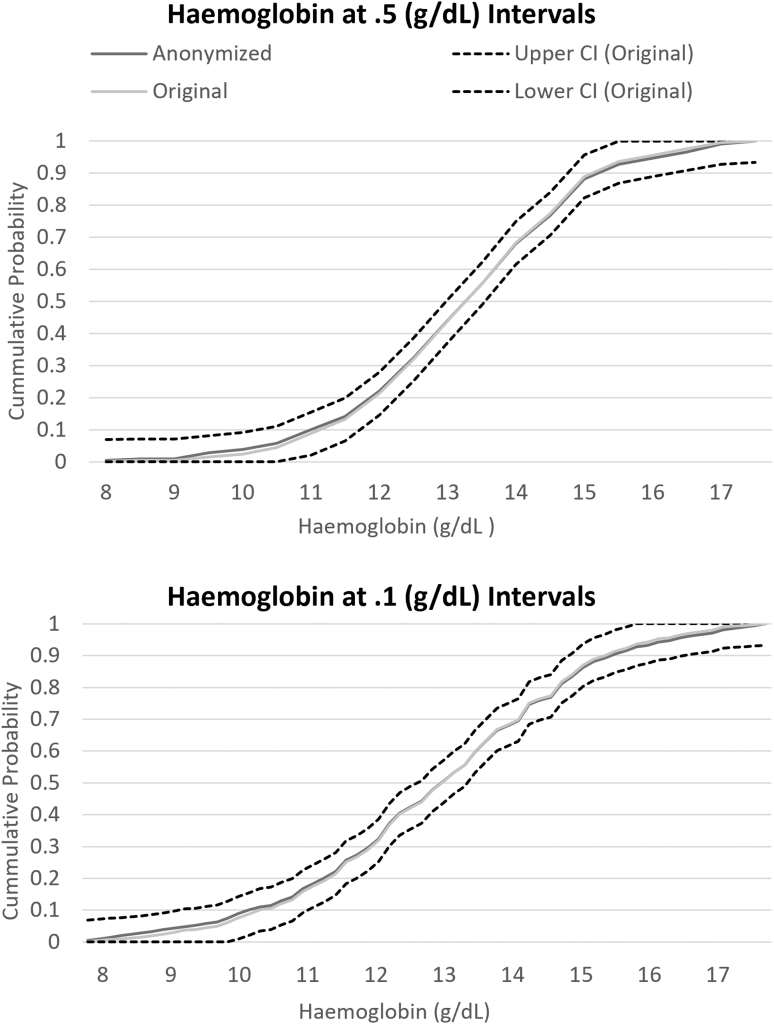 Haemoglobin at .5 (g/dL) Intervals

Anonymized
Original
Upper CI (Original)
Lower CI (Original)

Cummulative Probability

1
0.9
0.8
0.7
0.6
0.5
0.4
0.3
0.2
0.1
0

8 9 10 11 12 13 14 15 16 17

Haemoglobin (g/dL )

Haemoglobin at .1 (g/dL) Intervals

Cummulative Probability

1
0.9
0.8
0.7
0.6
0.5
0.4
0.3
0.2
0.1
0

8 9 10 11 12 13 14 15 16 17

Haemoglobin (g/dL)